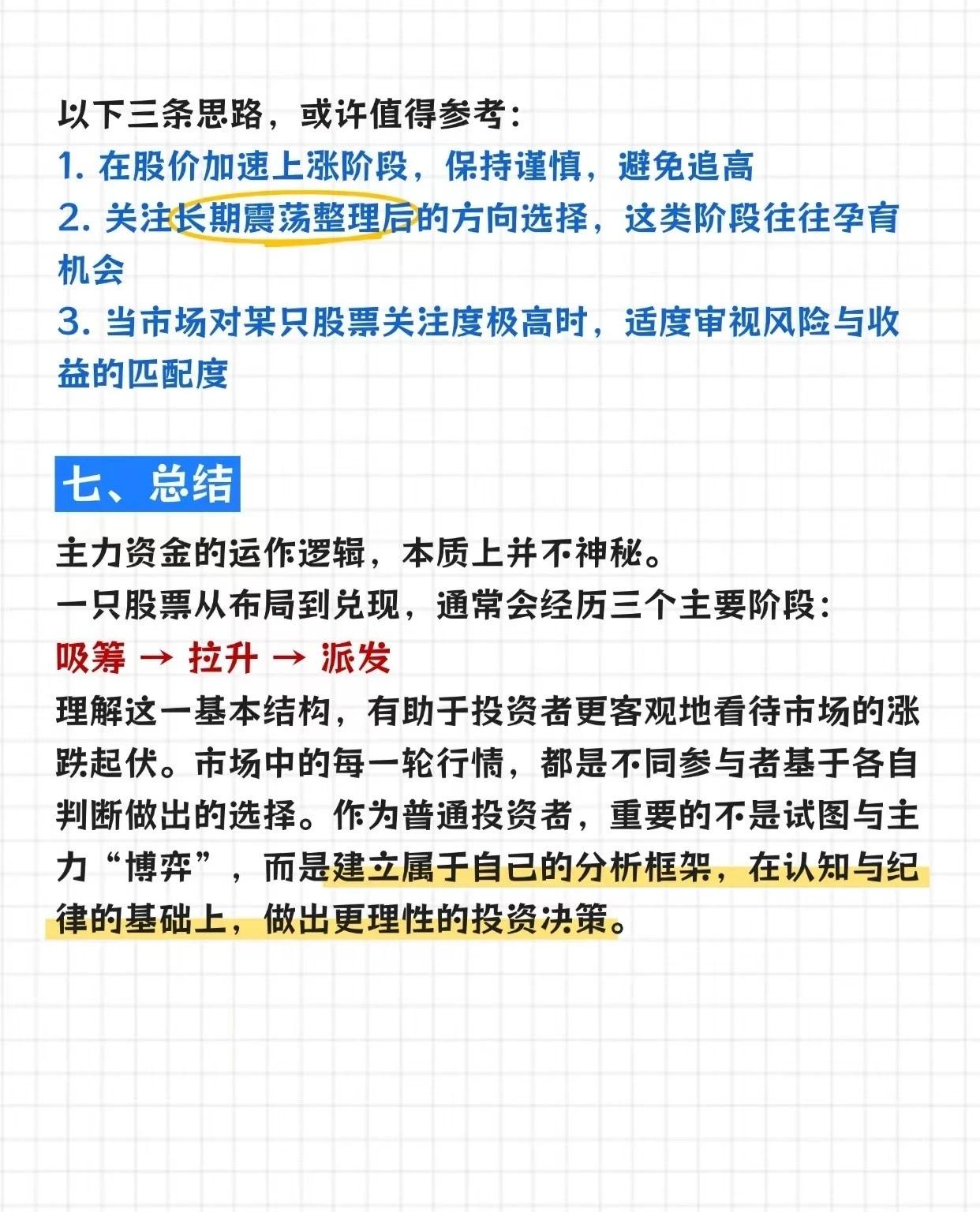 以下三条思路，或许值得参考：
1. 在股价加速上涨阶段，保持谨慎，避免追高
2. 关注长期震荡整理后的方向选择，这类阶段往往孕育机会
3. 当市场对某只股票关注度极高时，适度审视风险与收益的匹配度

七、总结

主力资金的运作逻辑，本质上并不神秘。
一只股票从布局到兑现，通常会经历三个主要阶段：
吸筹 → 拉升 → 派发
理解这一基本结构，有助于投资者更客观地看待市场的涨跌起伏。市场中的每一轮行情，都是不同参与者基于各自判断做出的选择。作为普通投资者，重要的不是试图与主力“博弈”，而是建立属于自己的分析框架，在认知与纪律的基础上，做出更理性的投资决策。